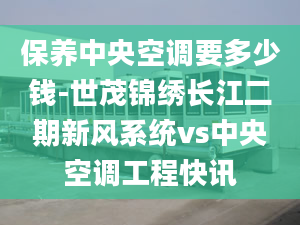 保养中央空调要多少钱-世茂锦绣长江二期新风系统vs中央空调工程快讯